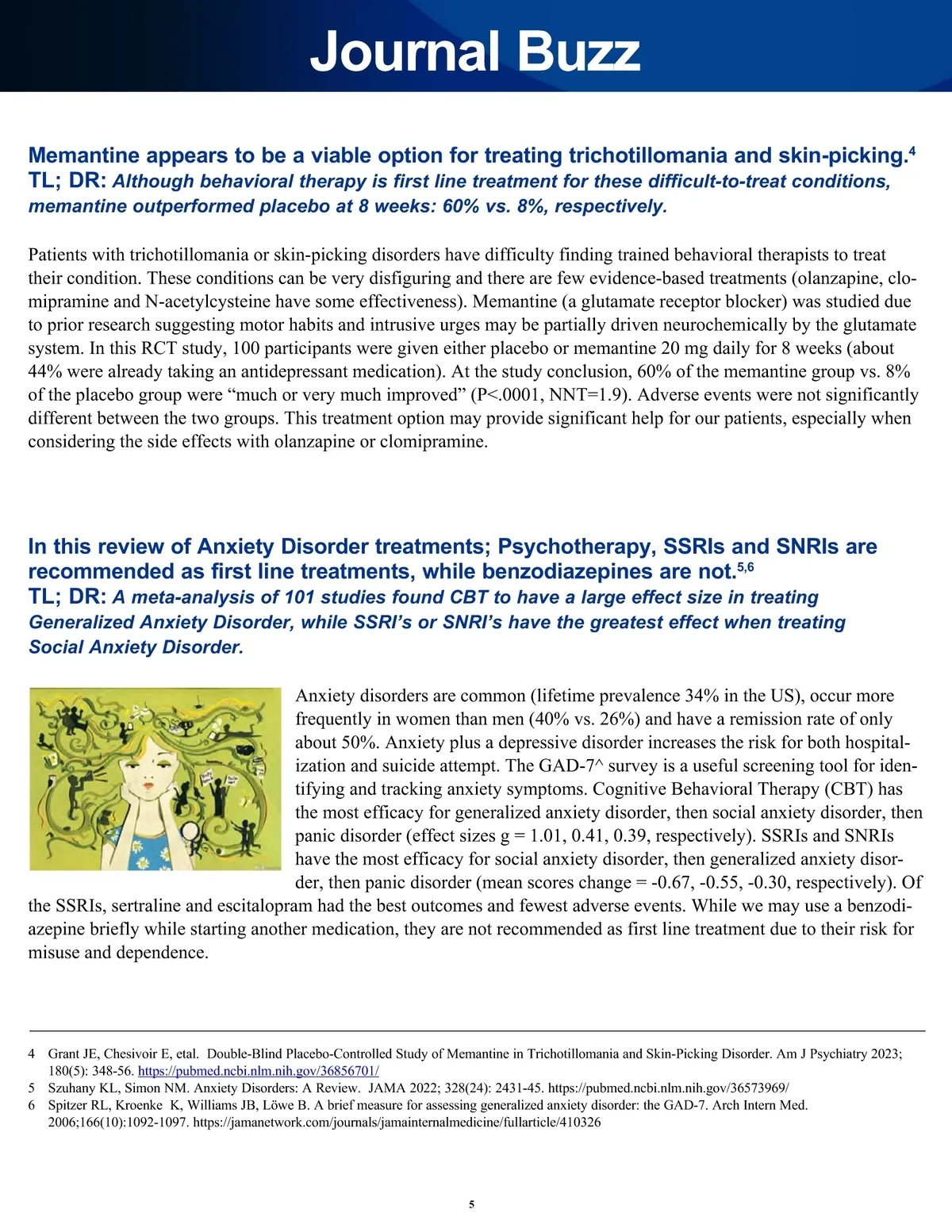 Journal Buzz

Memantine appears to be a viable option for treating trichotillomania and skin-picking.$^4$
TL; DR: Although behavioral therapy is first line treatment for these difficult-to-treat conditions, memantine outperformed placebo at 8 weeks: 60% vs. 8%, respectively.

Patients with trichotillomania or skin-picking disorders have difficulty finding trained behavioral therapists to treat their condition. These conditions can be very disfiguring and there are few evidence-based treatments (olanzapine, clomipramine and N-acetylcysteine have some effectiveness). Memantine (a glutamate receptor blocker) was studied due to prior research suggesting motor habits and intrusive urges may be partially driven neurochemically by the glutamate system. In this RCT study, 100 participants were given either placebo or memantine 20 mg daily for 8 weeks (about 44% were already taking an antidepressant medication). At the study conclusion, 60% of the memantine group vs. 8% of the placebo group were “much or very much improved” (P<.0001, NNT=1.9). Adverse events were not significantly different between the two groups. This treatment option may provide significant help for our patients, especially when considering the side effects with olanzapine or clomipramine.

In this review of Anxiety Disorder treatments; Psychotherapy, SSRIs and SNRIs are recommended as first line treatments, while benzodiazepines are not.$^{5,6}$
TL; DR: A meta-analysis of 101 studies found CBT to have a large effect size in treating Generalized Anxiety Disorder, while SSRI’s or SNRI’s have the greatest effect when treating Social Anxiety Disorder.

Anxiety disorders are common (lifetime prevalence 34% in the US), occur more frequently in women than men (40% vs. 26%) and have a remission rate of only about 50%. Anxiety plus a depressive disorder increases the risk for both hospitalization and suicide attempt. The GAD-7^ survey is a useful screening tool for identifying and tracking anxiety symptoms. Cognitive Behavioral Therapy (CBT) has the most efficacy for generalized anxiety disorder, then social anxiety disorder, then panic disorder (effect sizes g = 1.01, 0.41, 0.39, respectively). SSRIs and SNRIs have the most efficacy for social anxiety disorder, then generalized anxiety disorder, then panic disorder (mean scores change = -0.67, -0.55, -0.30, respectively). Of the SSRIs, sertraline and escitalopram had the best outcomes and fewest adverse events. While we may use a benzodiazepine briefly while starting another medication, they are not recommended as first line treatment due to their risk for misuse and dependence.

4 Grant JE, Chesivoir E, etal. Double-Blind Placebo-Controlled Study of Memantine in Trichotillomania and Skin-Picking Disorder. Am J Psychiatry 2023; 180(5): 348-56. https://pubmed.ncbi.nlm.nih.gov/36856701/
5 Szuhany KL, Simon NM. Anxiety Disorders: A Review. JAMA 2022; 328(24): 2431-45. https://pubmed.ncbi.nlm.nih.gov/36573969/
6 Spitzer RL, Kroenke K, Williams JB, Löwe B. A brief measure for assessing generalized anxiety disorder: the GAD-7. Arch Intern Med. 2006;166(10):1092-1097. https://jamanetwork.com/journals/jamainternalmedicine/fullarticle/410326

5